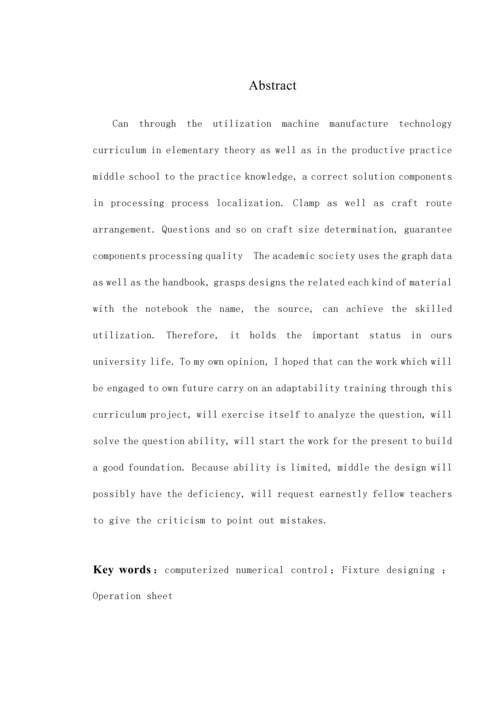 Abstract

Can through the utilization machine manufacture technology curriculum in elementary theory as well as in the productive practice middle school to the practice knowledge, a correct solution components in processing process localization. Clamp as well as craft route arrangement. Questions and so on craft size determination, guarantee components processing quality The academic society uses the graph data as well as the handbook, grasps designs the related each kind of material with the notebook the name, the source, can achieve the skilled utilization. Therefore, it holds the important status in ours university life. To my own opinion, I hoped that can the work which will be engaged to own future carry on an adaptability training through this curriculum project, will exercise itself to analyze the question, will solve the question ability, will start the work for the present to build a good foundation. Because ability is limited, middle the design will possibly have the deficiency, will request earnestly fellow teachers to give the criticism to point out mistakes.

Key words: computerized numerical control; Fixture designing ; Operation sheet